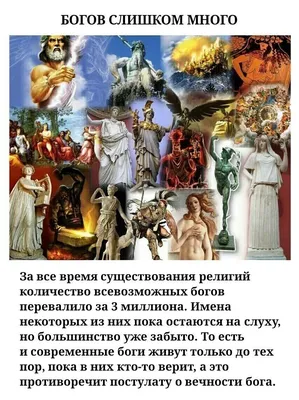 БОГОВ СЛИШКОМ МНОГО

За все время существования религий количество всевозможных богов перевалило за 3 миллиона. Имена некоторых из них пока остаются на слуху, но большинство уже забыто. То есть и современные боги живут только до тех пор, пока в них кто-то верит, а это противоречит постулату о вечности бога.